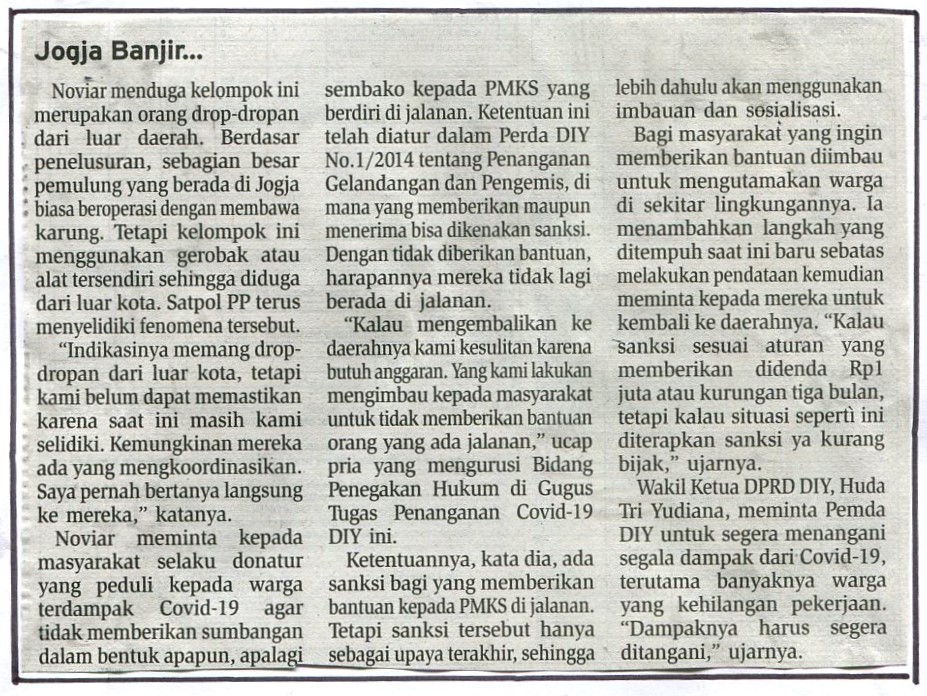 Jogja Banjir...

Noviar menduga kelompok ini merupakan orang drop-dropan dari luar daerah. Berdasar penelusuran, sebagian besar pemulung yang berada di Jogja biasa beroperasi dengan membawa karung. Tetapi kelompok ini menggunakan gerobak atau alat tersendiri sehingga diduga dari luar kota. Satpol PP terus menyelidiki fenomena tersebut.

"Indikasinya memang drop-dropan dari luar kota, tetapi kami belum dapat memastikan karena saat ini masih kami selidiki. Kemungkinan mereka ada yang mengkoordinasikan. Saya pernah bertanya langsung ke mereka," katanya.

Noviar meminta kepada masyarakat selaku donatur yang peduli kepada warga terdampak Covid-19 agar tidak memberikan sumbangan dalam bentuk apapun, apalagi sembako kepada PMKS yang berdiri di jalanan. Ketentuan ini telah diatur dalam Perda DIY No.1/2014 tentang Penanganan Gelandangan dan Pengemis, di mana yang memberikan maupun menerima bisa dikenakan sanksi. Dengan tidak diberikan bantuan, harapannya mereka tidak lagi berada di jalanan.

"Kalau mengembalikan ke daerahnya kami kesulitan karena butuh anggaran. Yang kami lakukan mengimbau kepada masyarakat untuk tidak memberikan bantuan orang yang ada jalanan," ucap pria yang mengurusi Bidang Penegakan Hukum di Gugus Tugas Penanganan Covid-19 DIY ini.

Ketentuannya, kata dia, ada sanksi bagi yang memberikan bantuan kepada PMKS di jalanan. Tetapi sanksi tersebut hanya sebagai upaya terakhir, sehingga lebih dahulu akan menggunakan imbauan dan sosialisasi.

Bagi masyarakat yang ingin memberikan bantuan diimbau untuk mengutamakan warga di sekitar lingkungannya. Ia menambahkan langkah yang ditempuh saat ini baru sebatas melakukan pendataan kemudian meminta kepada mereka untuk kembali ke daerahnya. "Kalau sanksi sesuai aturan yang memberikan didenda Rp1 juta atau kurungan tiga bulan, tetapi kalau situasi seperti ini diterapkan sanksi ya kurang bijak," ujarnya.

Wakil Ketua DPRD DIY, Huda Tri Yudiana, meminta Pemda DIY untuk segera menangani segala dampak dari Covid-19, terutama banyaknya warga yang kehilangan pekerjaan. "Dampaknya harus segera ditangani," ujarnya.